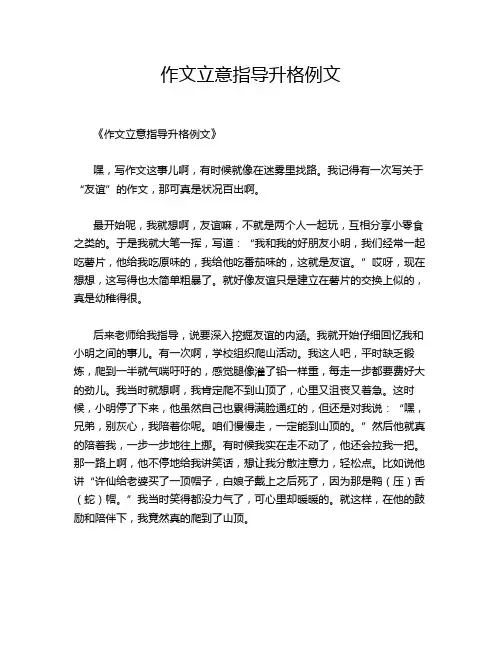 作文立意指导升格例文

《作文立意指导升格例文》

嘿，写作文这事儿啊，有时候就像在迷雾里找路。我记得有一次写关于“友谊”的作文，那可真是状况百出啊。

最开始呢，我就想啊，友谊嘛，不就是两个人一起玩，互相分享小零食之类的。于是我就大笔一挥，写道：“我和我的好朋友小明，我们经常一起吃薯片，他给我吃原味的，我给他吃番茄味的，这就是友谊。”哎呀，现在想想，这写得也太简单粗暴了。就好像友谊只是建立在薯片的交换上似的，真是幼稚得很。

后来老师给我指导，说要深入挖掘友谊的内涵。我就开始仔细回忆我和小明之间的事儿。有一次啊，学校组织爬山活动。我这人吧，平时缺乏锻炼，爬到一半就气喘吁吁的，感觉腿像灌了铅一样重，每走一步都要费好大的劲儿。我当时就想啊，我肯定爬不到山顶了，心里又沮丧又着急。这时候，小明停了下来，他虽然自己也累得满脸通红的，但还是对我说：“嘿，兄弟，别灰心，我陪着你呢。咱们慢慢走，一定能到山顶的。”然后他就真的陪着我，一步一步地往上挪。有时候我实在走不动了，他还会拉我一把。那一路上啊，他不停地给我讲笑话，想让我分散注意力，轻松点。比如说他讲“许仙给老婆买了一顶帽子，白娘子戴上之后死了，因为那是鸭（压）舌（蛇）帽。”我当时笑得都没力气了，可心里却暖暖的。就这样，在他的鼓励和陪伴下，我竟然真的爬到了山顶。